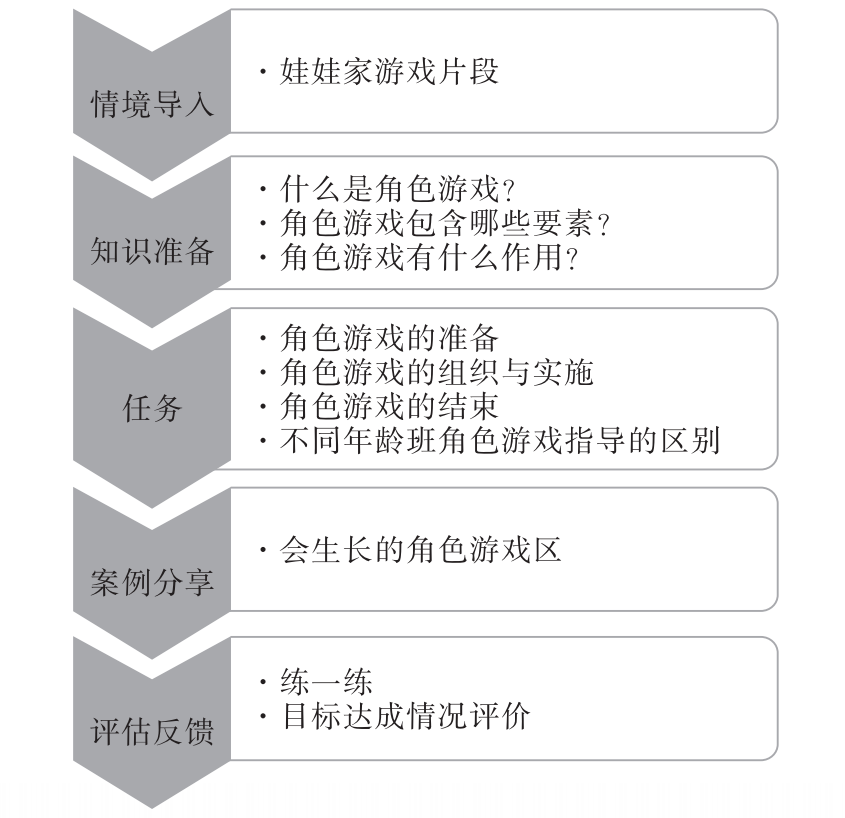 情境导入

· 娃娃家游戏片段

知识准备

· 什么是角色游戏?
· 角色游戏包含哪些要素?
· 角色游戏有什么作用?

任务

· 角色游戏的准备
· 角色游戏的组织与实施
· 角色游戏的结束
· 不同年龄班角色游戏指导的区别

案例分享

· 会生长的角色游戏区

评估反馈

· 练一练
· 目标达成情况评价